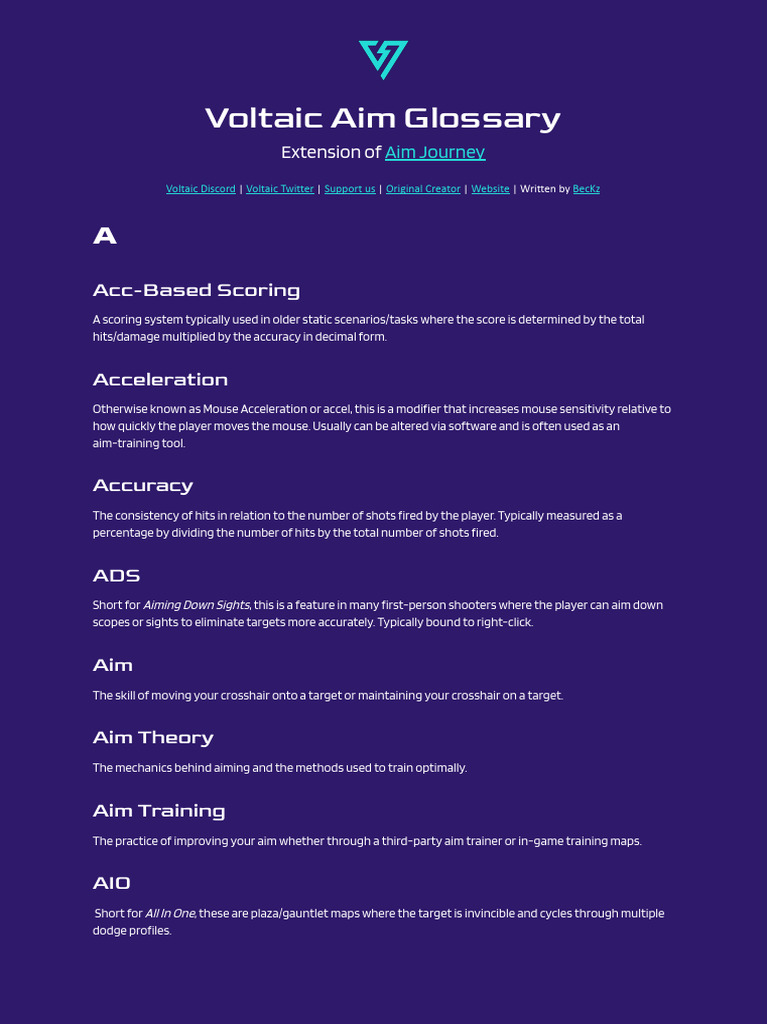 Voltaic Aim Glossary

Extension of Aim Journey

Voltaic Discord | Voltaic Twitter | Support us | Original Creator | Website | Written by BecKz

A

Acc-Based Scoring

A scoring system typically used in older static scenarios/tasks where the score is determined by the total hits/damage multiplied by the accuracy in decimal form.

Acceleration

Otherwise known as Mouse Acceleration or accel, this is a modifier that increases mouse sensitivity relative to how quickly the player moves the mouse. Usually can be altered via software and is often used as an aim-training tool.

Accuracy

The consistency of hits in relation to the number of shots fired by the player. Typically measured as a percentage by dividing the number of hits by the total number of shots fired.

ADS

Short for Aiming Down Sights, this is a feature in many first-person shooters where the player can aim down scopes or sights to eliminate targets more accurately. Typically bound to right-click.

Aim

The skill of moving your crosshair onto a target or maintaining your crosshair on a target.

Aim Theory

The mechanics behind aiming and the methods used to train optimally.

Aim Training

The practice of improving your aim whether through a third-party aim trainer or in-game training maps.

AIO

Short for All In One, these are plaza/gauntlet maps where the target is invincible and cycles through multiple dodge profiles.